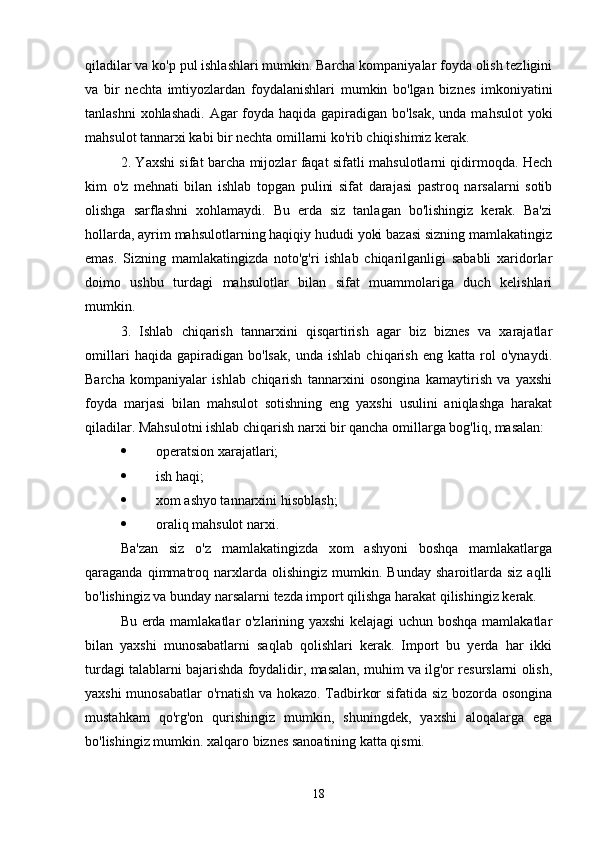 qiladilar va ko'p pul ishlashlari mumkin. Barcha kompaniyalar foyda olish tezligini va bir nechta imtiyozlardan foydalanishlari mumkin bo'lgan biznes imkoniyatini tanlashni xohlashadi. Agar foyda haqida gapiradigan bo'lsak, unda mahsulot yoki mahsulot tannarxi kabi bir nechta omillarni ko'rib chiqishimiz kerak.

2. Yaxshi sifat barcha mijozlar faqat sifatli mahsulotlarni qidirmoqda. Hech kim o'z mehnati bilan ishlab topgan pulini sifat darajasi pastroq narsalarni sotib olishga sarflashni xohlamaydi. Bu erda siz tanlagan bo'lishingiz kerak. Ba'zi hollarda, ayrim mahsulotlarning haqiqiy hududi yoki bazasi sizning mamlakatingiz emas. Sizning mamlakatingizda noto'g'ri ishlab chiqarilganligi sababli xaridorlar doimo ushbu turdagi mahsulotlar bilan sifat muammolariga duch kelishlari mumkin.

3. Ishlab chiqarish tannarxini qisqartirish agar biz biznes va xarajatlar omillari haqida gapiradigan bo'lsak, unda ishlab chiqarish eng katta rol o'ynaydi. Barcha kompaniyalar ishlab chiqarish tannarxini osongina kamaytirish va yaxshi foyda marjasi bilan mahsulot sotishning eng yaxshi usulini aniqlashga harakat qiladilar. Mahsulotni ishlab chiqarish narxi bir qancha omillarga bog'liq, masalan:

• operatsion xarajatlari;
• ish haqi;
• xom ashyo tannarxini hisoblash;
• oraliq mahsulot narxi.

Ba'zan siz o'z mamlakatingizda xom ashyoni boshqa mamlakatlarga qaraganda qimmatroq narxlarda olishingiz mumkin. Bunday sharoitlarda siz aqlli bo'lishingiz va bunday narsalarni tezda import qilishga harakat qilishingiz kerak.

Bu erda mamlakatlar o'zlarining yaxshi kelajagi uchun boshqa mamlakatlar bilan yaxshi munosabatlarni saqlab qolishlari kerak. Import bu yerda har ikki turdagi talablarni bajarishda foydalidir, masalan, muhim va ilg'or resurslarni olish, yaxshi munosabatlar o'rnatish va hokazo. Tadbirkor sifatida siz bozorda osongina mustahkam qo'rg'on qurishingiz mumkin, shuningdek, yaxshi aloqalarga ega bo'lishingiz mumkin. xalqaro biznes sanoatining katta qismi.

18